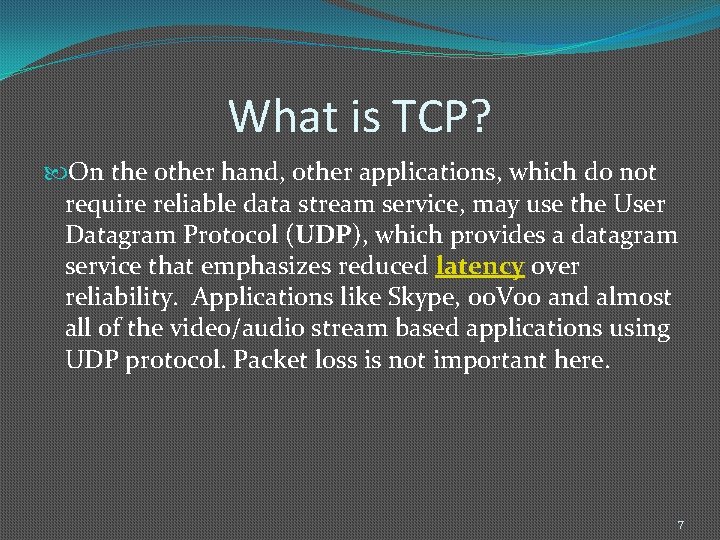 What is TCP?

On the other hand, other applications, which do not require reliable data stream service, may use the User Datagram Protocol (UDP), which provides a datagram service that emphasizes reduced latency over reliability. Applications like Skype, ooVoo and almost all of the video/audio stream based applications using UDP protocol. Packet loss is not important here.

7